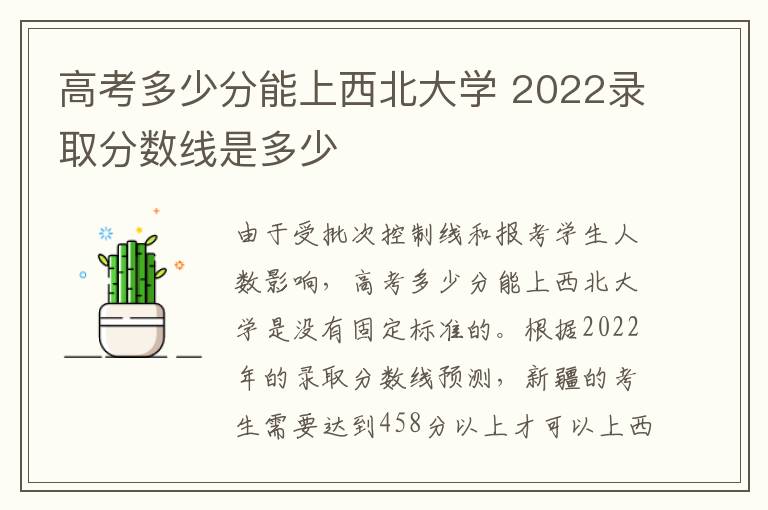 高考多少分能上西北大学 2022录取分数线是多少

由于受批次控制线和报考学生人数影响，高考多少分能上西北大学是没有固定标准的。根据2022年的录取分数线预测，新疆的考生需要达到458分以上才可以上西